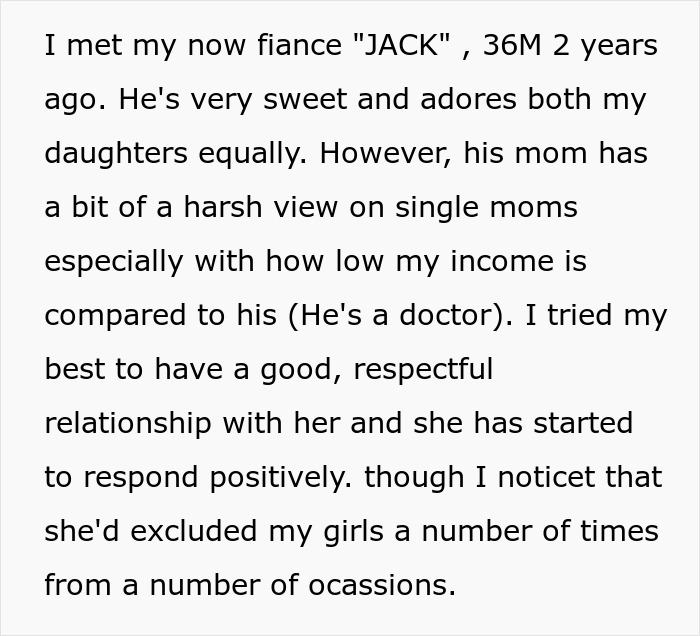 I met my now fiance "JACK" , 36M 2 years ago. He's very sweet and adores both my daughters equally. However, his mom has a bit of a harsh view on single moms especially with how low my income is compared to his (He's a doctor). I tried my best to have a good, respectful relationship with her and she has started to respond positively. though I noticet that she'd excluded my girls a number of times from a number of ocassions.